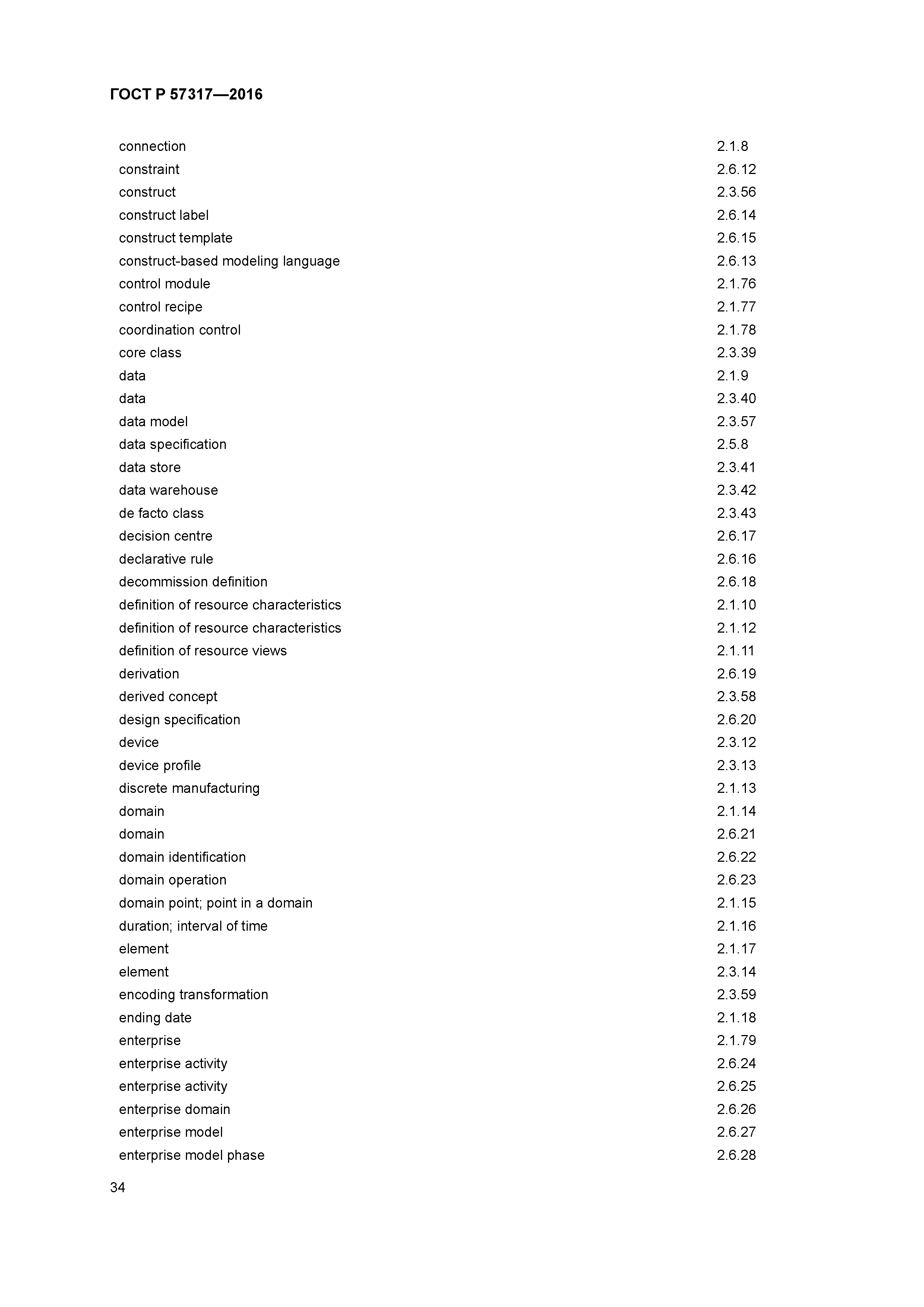 ГОСТ Р 57317—2016

| | |
|---|---|
| connection | 2.1.8 |
| constraint | 2.6.12 |
| construct | 2.3.56 |
| construct label | 2.6.14 |
| construct template | 2.6.15 |
| construct-based modeling language | 2.6.13 |
| control module | 2.1.76 |
| control recipe | 2.1.77 |
| coordination control | 2.1.78 |
| core class | 2.3.39 |
| data | 2.1.9 |
| data | 2.3.40 |
| data model | 2.3.57 |
| data specification | 2.5.8 |
| data store | 2.3.41 |
| data warehouse | 2.3.42 |
| de facto class | 2.3.43 |
| decision centre | 2.6.17 |
| declarative rule | 2.6.16 |
| decommission definition | 2.6.18 |
| definition of resource characteristics | 2.1.10 |
| definition of resource characteristics | 2.1.12 |
| definition of resource views | 2.1.11 |
| derivation | 2.6.19 |
| derived concept | 2.3.58 |
| design specification | 2.6.20 |
| device | 2.3.12 |
| device profile | 2.3.13 |
| discrete manufacturing | 2.1.13 |
| domain | 2.1.14 |
| domain | 2.6.21 |
| domain identification | 2.6.22 |
| domain operation | 2.6.23 |
| domain point; point in a domain | 2.1.15 |
| duration; interval of time | 2.1.16 |
| element | 2.1.17 |
| element | 2.3.14 |
| encoding transformation | 2.3.59 |
| ending date | 2.1.18 |
| enterprise | 2.1.79 |
| enterprise activity | 2.6.24 |
| enterprise activity | 2.6.25 |
| enterprise domain | 2.6.26 |
| enterprise model | 2.6.27 |
| enterprise model phase | 2.6.28 |

34